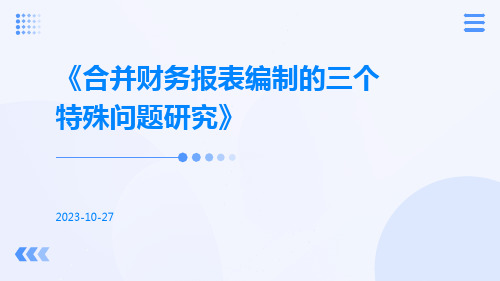 《合并财务报表编制的三个特殊问题研究》

2023-10-27